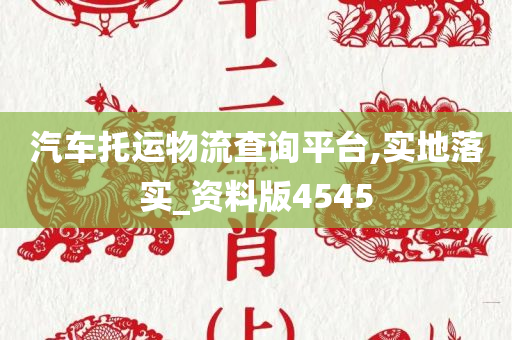 十二
汽车托运物流查询平台,实地落实_资料版4545
肖
(上)